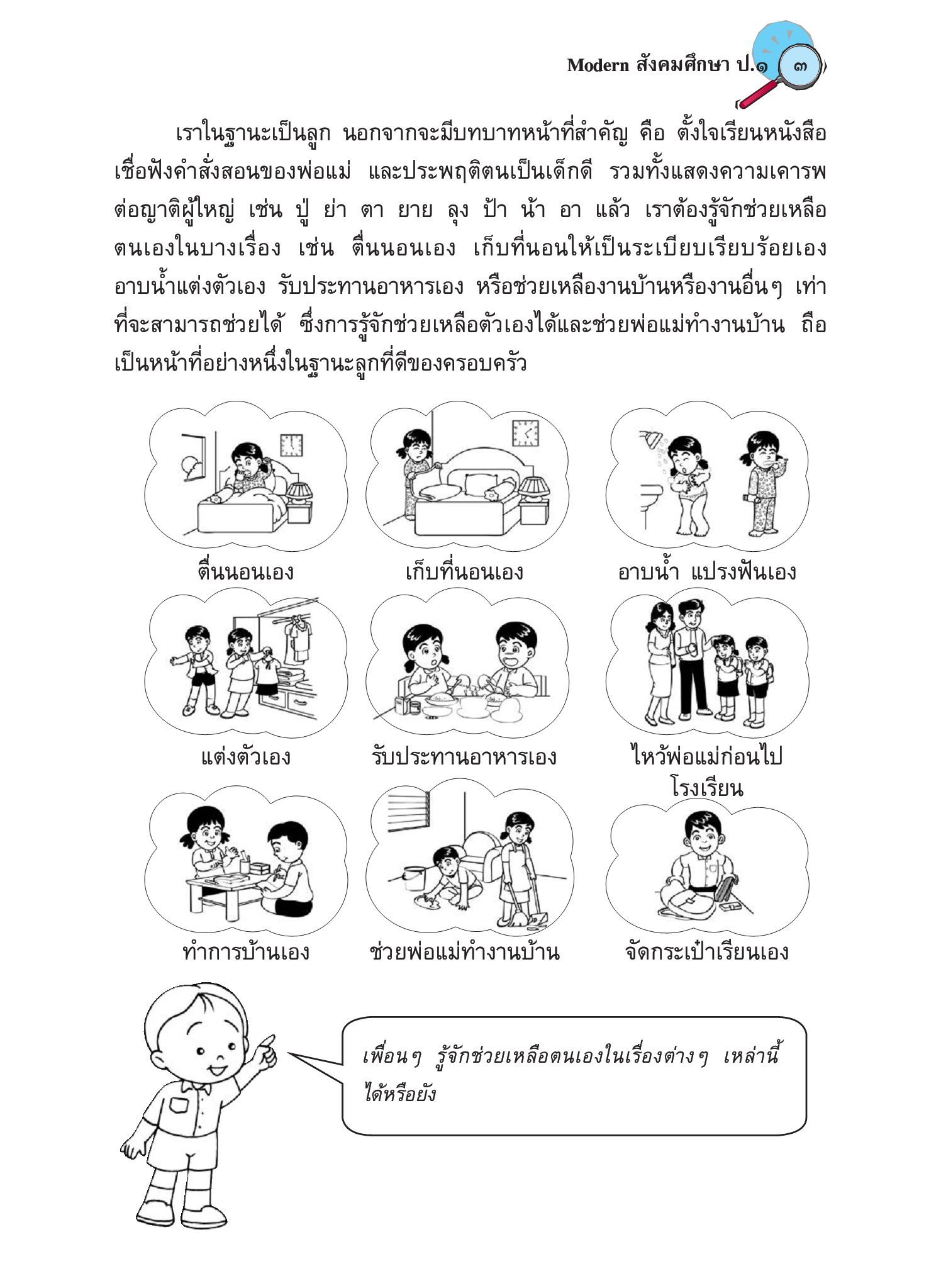 Modern สังคมศึกษา ป.๑ ๓

เราในฐานะเป็นลูก นอกจากจะมีบทบาทหน้าที่สำคัญ คือ ตั้งใจเรียนหนังสือ เชื่อฟังคำสั่งสอนของพ่อแม่ และประพฤติตนเป็นเด็กดี รวมทั้งแสดงความเคารพต่อญาติผู้ใหญ่ เช่น ปู่ ย่า ตา ยาย ลุง ป้า น้า อา แล้ว เราต้องรู้จักช่วยเหลือตนเองในบางเรื่อง เช่น ตื่นนอนเอง เก็บที่นอนให้เป็นระเบียบเรียบร้อยเอง อาบน้ำแต่งตัวเอง รับประทานอาหารเอง หรือช่วยเหลืองานบ้านหรืองานอื่นๆ เท่าที่จะสามารถช่วยได้ ซึ่งการรู้จักช่วยเหลือตัวเองได้และช่วยพ่อแม่ทำงานบ้าน ถือเป็นหน้าที่อย่างหนึ่งในฐานะลูกที่ดีของครอบครัว

ตื่นนอนเอง

เก็บที่นอนเอง

อาบน้ำ แปรงฟันเอง

แต่งตัวเอง

รับประทานอาหารเอง

ไหว้พ่อแม่ก่อนไปโรงเรียน

ทำการบ้านเอง

ช่วยพ่อแม่ทำงานบ้าน

จัดกระเป๋าเรียนเอง

เพื่อนๆ รู้จักช่วยเหลือตนเองในเรื่องต่างๆ เหล่านี้ได้หรือยัง